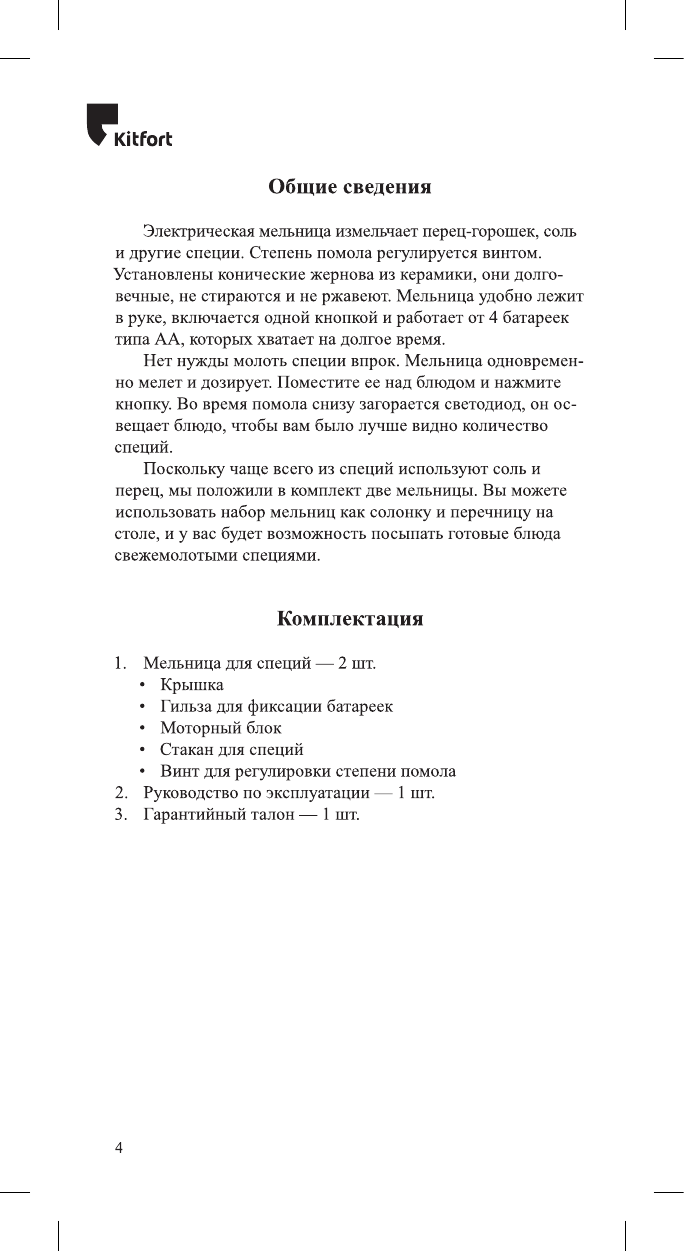 Kitfort

Общие сведения

Электрическая мельница измельчает перец-горошек, соль и другие специи. Степень помола регулируется винтом. Установлены конические жернова из керамики, они долговечные, не стираются и не ржавеют. Мельница удобно лежит в руке, включается одной кнопкой и работает от 4 батареек типа АА, которых хватает на долгое время.

Нет нужды молоть специи впрок. Мельница одновременно мелет и дозирует. Поместите ее над блюдом и нажмите кнопку. Во время помола снизу загорается светодиод, он освещает блюдо, чтобы вам было лучше видно количество специй.

Поскольку чаще всего из специй используют соль и перец, мы положили в комплект две мельницы. Вы можете использовать набор мельниц как солонку и перечницу на столе, и у вас будет возможность посыпать готовые блюда свежемолотыми специями.

Комплектация

1. Мельница для специй — 2 шт.
• Крышка
• Гильза для фиксации батареек
• Моторный блок
• Стакан для специй
• Винт для регулировки степени помола
2. Руководство по эксплуатации — 1 шт.
3. Гарантийный талон — 1 шт.

4